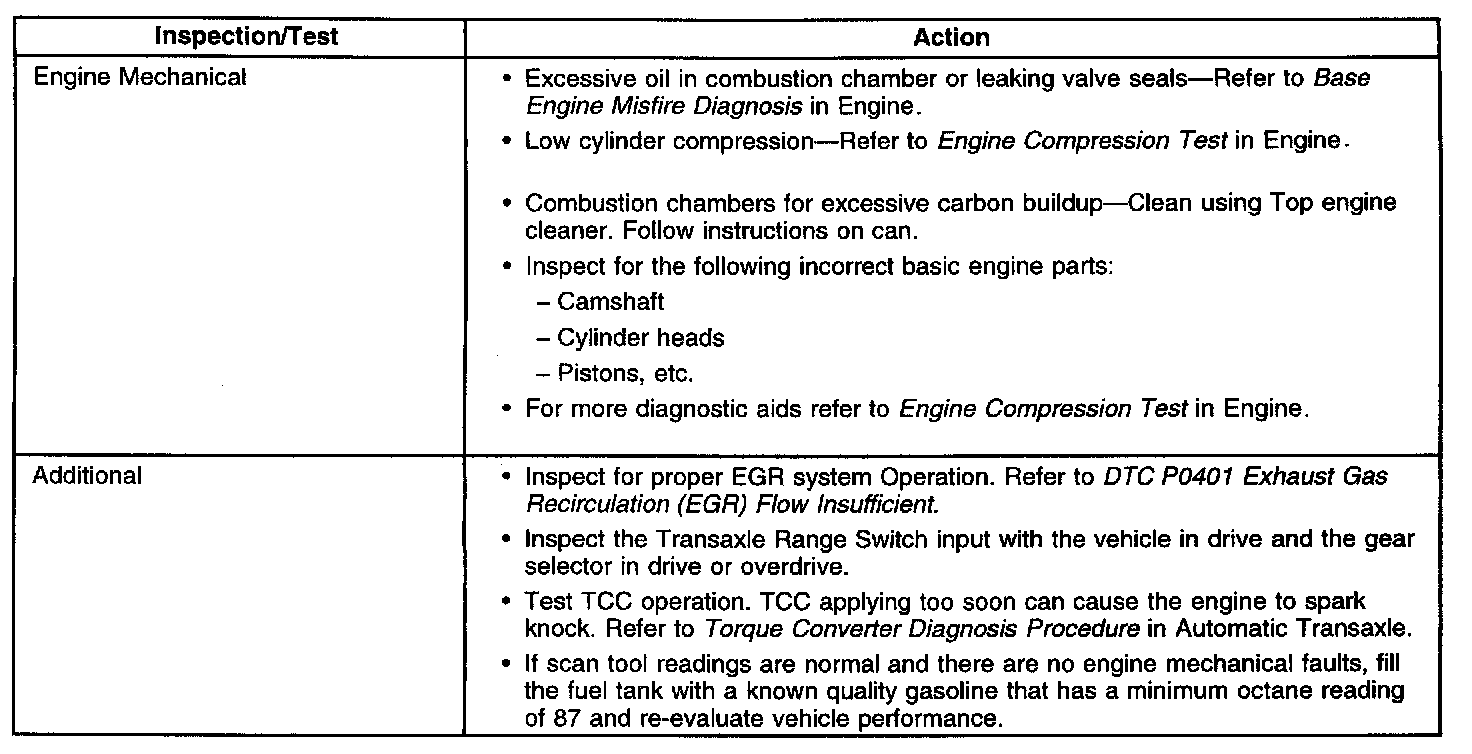 | Inspection/Test | Action |
|---|---|
| Engine Mechanical | • Excessive oil in combustion chamber or leaking valve seals—Refer to Base Engine Misfire Diagnosis in Engine. • Low cylinder compression—Refer to Engine Compression Test in Engine. • Combustion chambers for excessive carbon buildup—Clean using Top engine cleaner. Follow instructions on can. • Inspect for the following incorrect basic engine parts: - Camshaft - Cylinder heads - Pistons, etc. • For more diagnostic aids refer to Engine Compression Test in Engine. |
| Additional | • Inspect for proper EGR system Operation. Refer to DTC P0401 Exhaust Gas Recirculation (EGR) Flow Insufficient. • Inspect the Transaxle Range Switch input with the vehicle in drive and the gear selector in drive or overdrive. • Test TCC operation. TCC applying too soon can cause the engine to spark knock. Refer to Torque Converter Diagnosis Procedure in Automatic Transaxle. • If scan tool readings are normal and there are no engine mechanical faults, fill the fuel tank with a known quality gasoline that has a minimum octane reading of 87 and re-evaluate vehicle performance. |